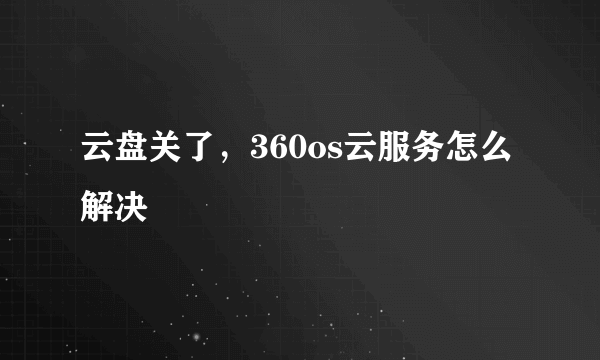 云盘关了，360os云服务怎么解决